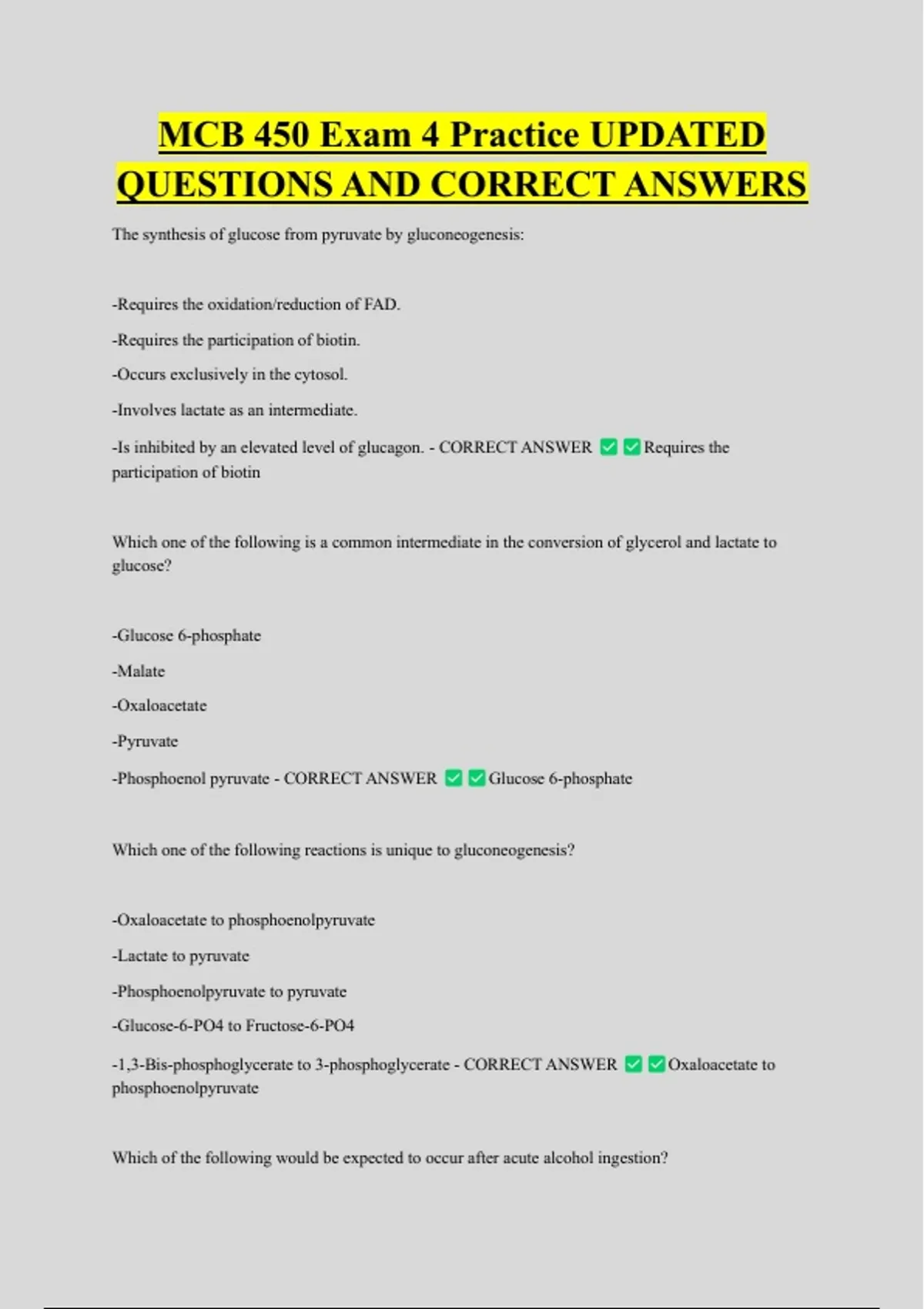 MCB 450 Exam 4 Practice UPDATED QUESTIONS AND CORRECT ANSWERS

The synthesis of glucose from pyruvate by gluconeogenesis:

-Requires the oxidation/reduction of FAD.

-Requires the participation of biotin.

-Occurs exclusively in the cytosol.

-Involves lactate as an intermediate.

-Is inhibited by an elevated level of glucagon. - CORRECT ANSWER ✅✅Requires the participation of biotin

Which one of the following is a common intermediate in the conversion of glycerol and lactate to glucose?

-Glucose 6-phosphate

-Malate

-Oxaloacetate

-Pyruvate

-Phosphoenol pyruvate - CORRECT ANSWER ✅✅Glucose 6-phosphate

Which one of the following reactions is unique to gluconeogenesis?

-Oxaloacetate to phosphoenolpyruvate

-Lactate to pyruvate

-Phosphoenolpyruvate to pyruvate

-Glucose-6-PO4 to Fructose-6-PO4

-1,3-Bis-phosphoglycerate to 3-phosphoglycerate - CORRECT ANSWER ✅✅Oxaloacetate to phosphoenolpyruvate

Which of the following would be expected to occur after acute alcohol ingestion?